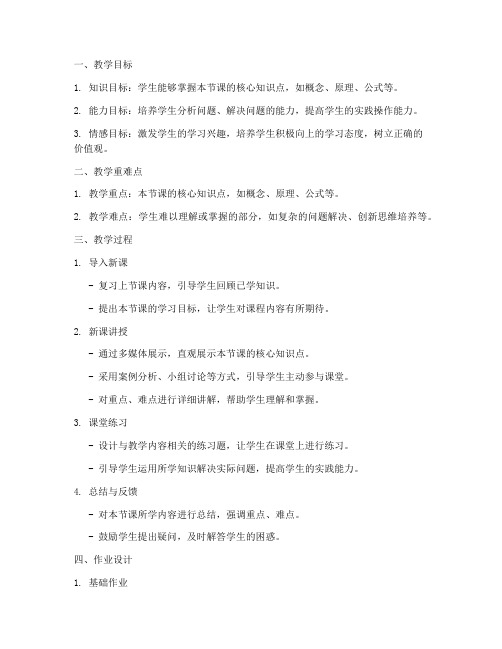 一、教学目标

1. 知识目标：学生能够掌握本节课的核心知识点，如概念、原理、公式等。

2. 能力目标：培养学生分析问题、解决问题的能力，提高学生的实践操作能力。

3. 情感目标：激发学生的学习兴趣，培养学生积极向上的学习态度，树立正确的价值观。

二、教学重难点

1. 教学重点：本节课的核心知识点，如概念、原理、公式等。

2. 教学难点：学生难以理解或掌握的部分，如复杂的问题解决、创新思维培养等。

三、教学过程

1. 导入新课

- 复习上节课内容，引导学生回顾已学知识。

- 提出本节课的学习目标，让学生对课程内容有所期待。

2. 新课讲授

- 通过多媒体展示，直观展示本节课的核心知识点。

- 采用案例分析、小组讨论等方式，引导学生主动参与课堂。

- 对重点、难点进行详细讲解，帮助学生理解和掌握。

3. 课堂练习

- 设计与教学内容相关的练习题，让学生在课堂上进行练习。

- 引导学生运用所学知识解决实际问题，提高学生的实践能力。

4. 总结与反馈

- 对本节课所学内容进行总结，强调重点、难点。

- 鼓励学生提出疑问，及时解答学生的困惑。

四、作业设计

1. 基础作业